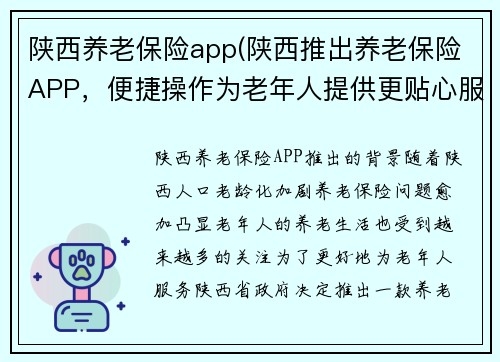 陕西养老保险app(陕西推出养老保险APP，便捷操作为老年人提供更贴心服

陕西养老保险APP推出的背景随着陕西人口老龄化加剧养老保险问题愈加凸显老年人的养老生活也受到越来越多的关注为了更好地为老年人服务陕西省政府决定推出一款养老